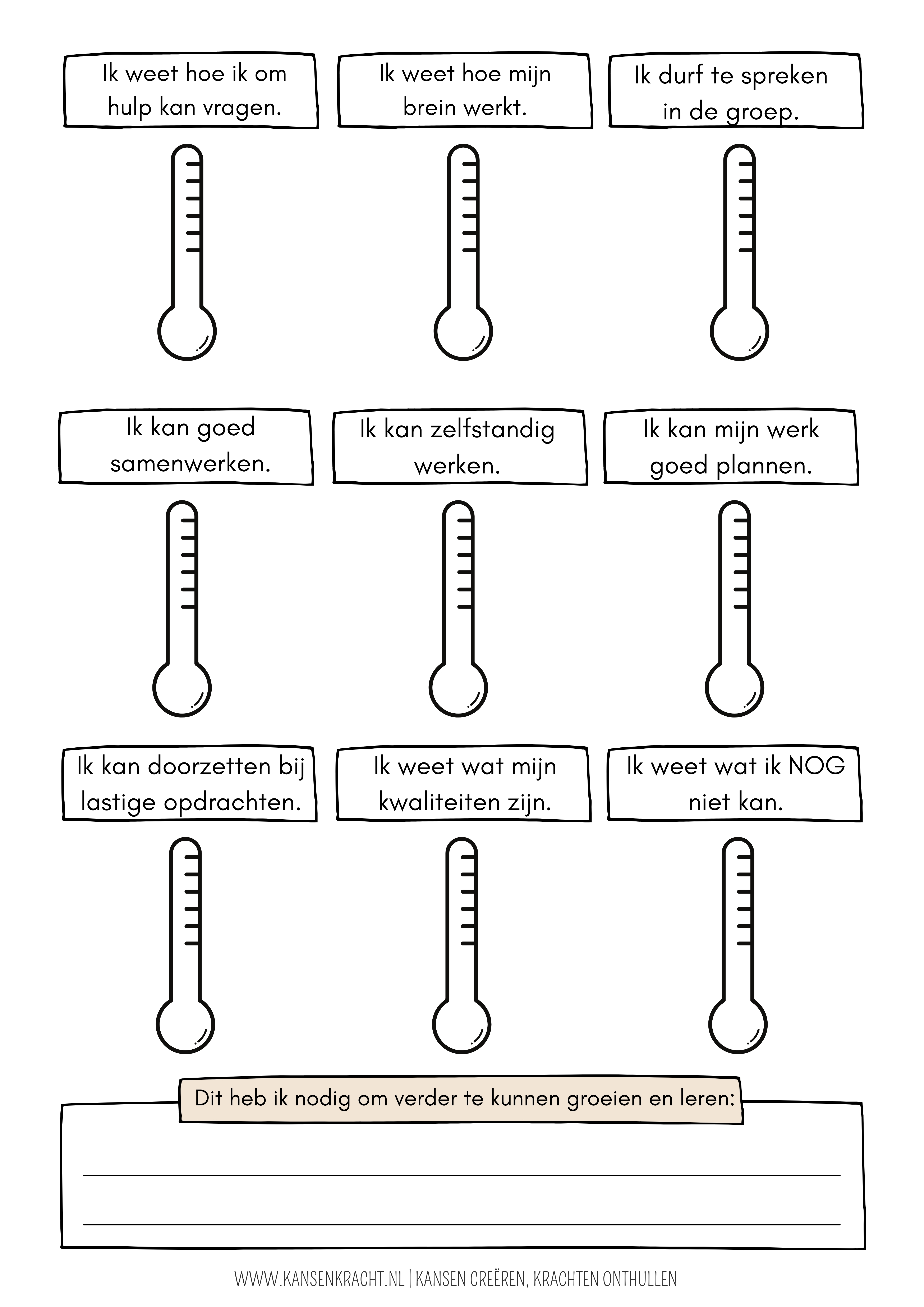 Ik weet hoe ik om hulp kan vragen.

Ik weet hoe mijn brein werkt.

Ik durf te spreken in de groep.

Ik kan goed samenwerken.

Ik kan zelfstandig werken.

Ik kan mijn werk goed plannen.

Ik kan doorzetten bij lastige opdrachten.

Ik weet wat mijn kwaliteiten zijn.

Ik weet wat ik NOG niet kan.

Dit heb ik nodig om verder te kunnen groeien en leren:

____

____

WWW.KANSENKRACHT.NL | KANSEN CREËREN, KRACHTEN ONTHULLEN